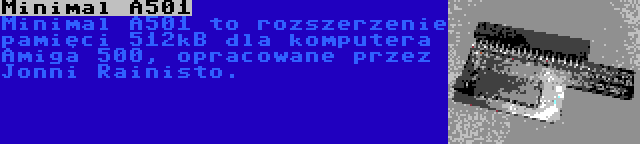 Minimal A501

Minimal A501 to rozszerzenie pamięci 512kB dla komputera Amiga 500, opracowane przez Jonni Rainisto.